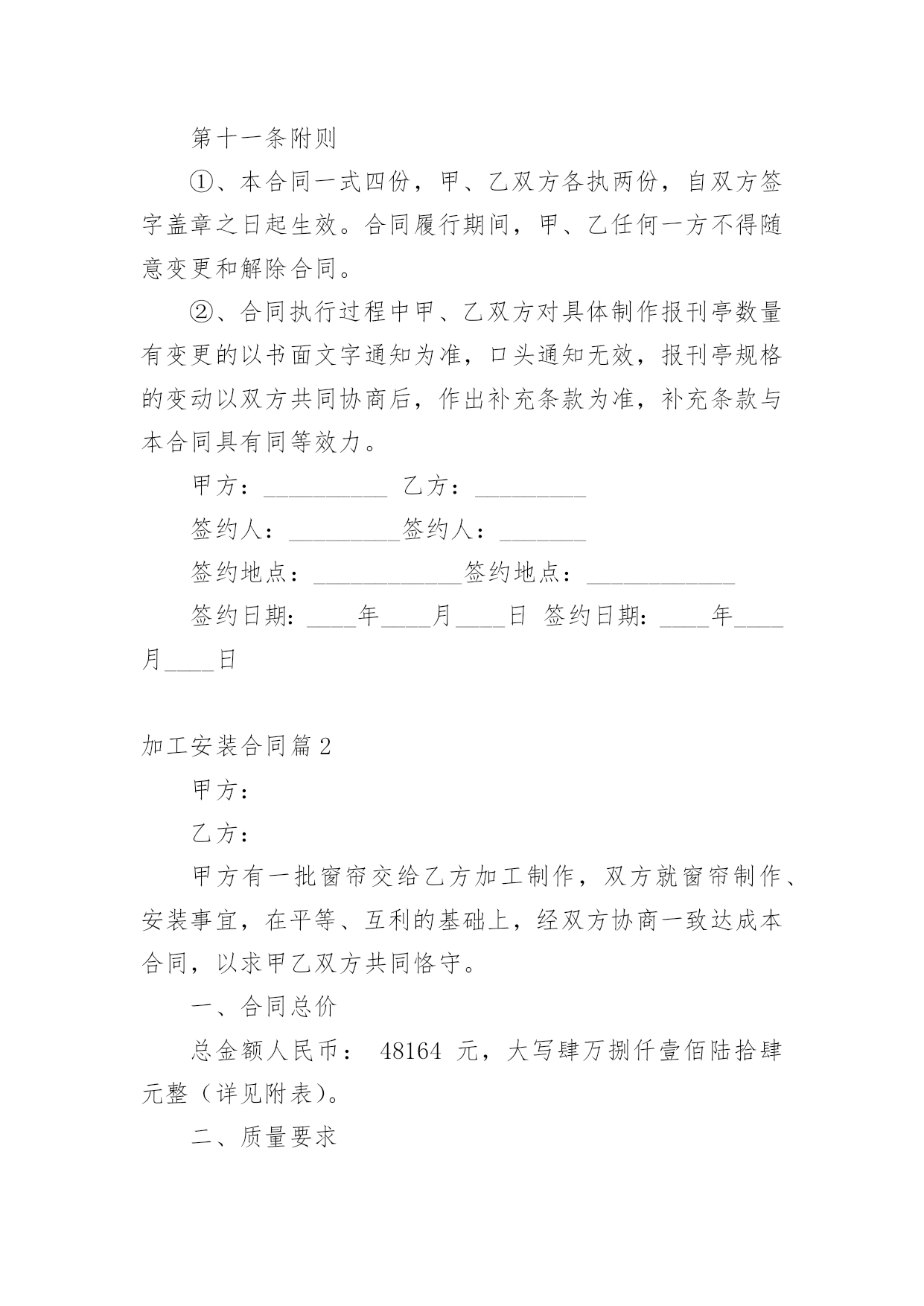 第十一条附则

①、本合同一式四份，甲、乙双方各执两份，自双方签字盖章之日起生效。合同履行期间，甲、乙任何一方不得随意变更和解除合同。

②、合同执行过程中甲、乙双方对具体制作报刊亭数量有变更的以书面文字通知为准，口头通知无效，报刊亭规格的变动以双方共同协商后，作出补充条款为准，补充条款与本合同具有同等效力。

甲方：__________ 乙方：_________

签约人：_________签约人：_______

签约地点：____________签约地点：____________

签约日期：____年____月____日 签约日期：____年____月____日

加工安装合同篇2

甲方：

乙方：

甲方有一批窗帘交给乙方加工制作，双方就窗帘制作、安装事宜，在平等、互利的基础上，经双方协商一致达成本合同，以求甲乙双方共同恪守。

一、合同总价

总金额人民币： 48164 元，大写肆万捌仟壹佰陆拾肆元整（详见附表）。

二、质量要求